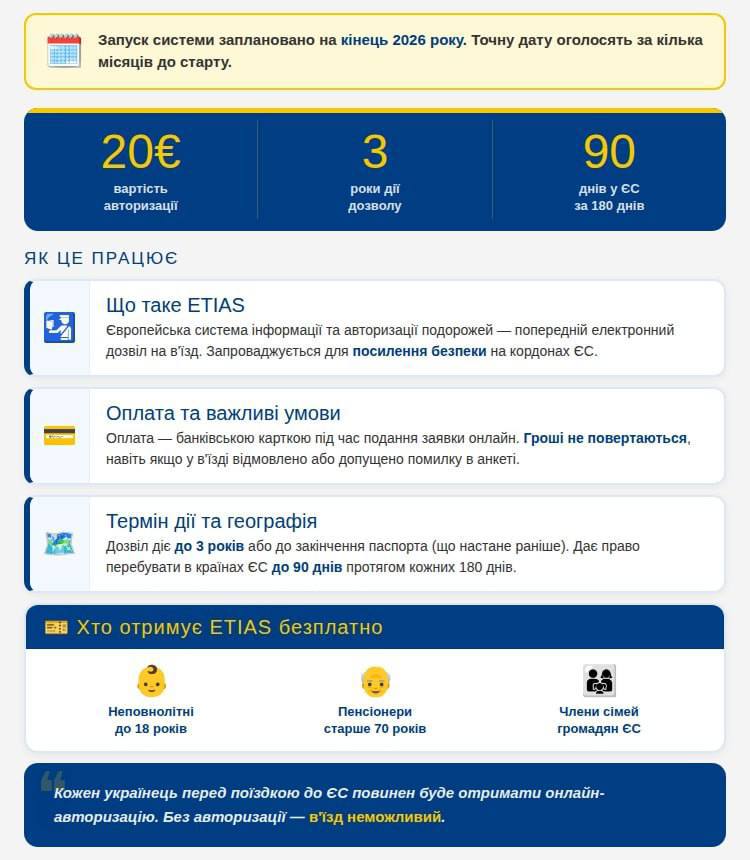 Запуск системи заплановано на кінець 2026 року. Точну дату оголосять за кілька місяців до старту.

20€
вартість авторизації

3
роки дії дозволу

90
днів у ЄС за 180 днів

ЯК ЦЕ ПРАЦЮЄ

Що таке ETIAS
Європейська система інформації та авторизації подорожей — попередній електронний дозвіл на в'їзд. Запроваджується для посилення безпеки на кордонах ЄС.

Оплата та важливі умови
Оплата — банківською карткою під час подання заявки онлайн. Гроші не повертаються, навіть якщо у в'їзді відмовлено або допущено помилку в анкеті.

Термін дії та географія
Дозвіл діє до 3 років або до закінчення паспорта (що настане раніше). Дає право перебувати в країнах ЄС до 90 днів протягом кожних 180 днів.

Хто отримує ETIAS безплатно

Неповнолітні до 18 років

Пенсіонери старше 70 років

Члени сімей громадян ЄС

Кожен українець перед поїздкою до ЄС повинен буде отримати онлайн-авторизацію. Без авторизації — в'їзд неможливий.